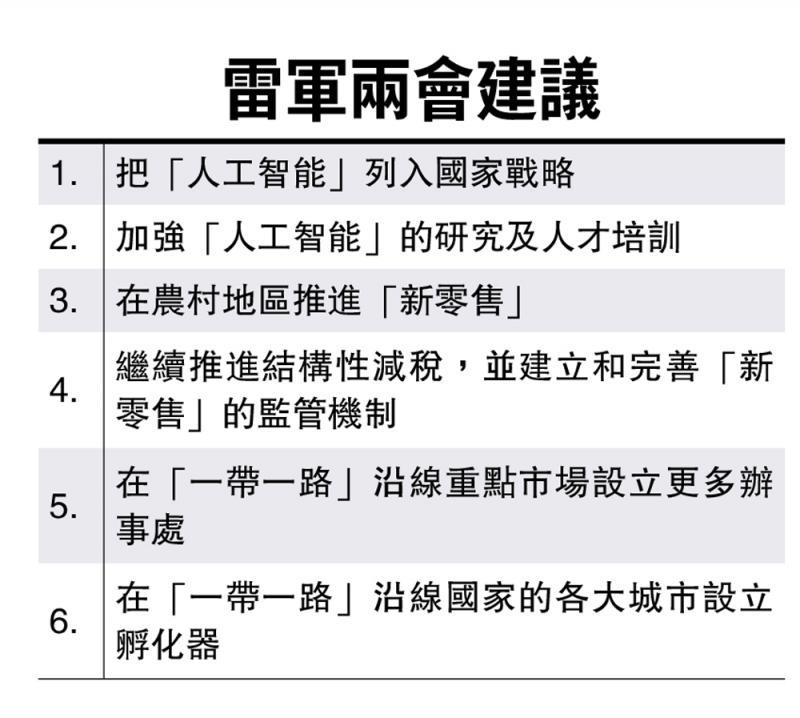 雷軍兩會建議

| | |
|---|---|
| 1. | 把「人工智能」列入國家戰略 |
| 2. | 加強「人工智能」的研究及人才培訓 |
| 3. | 在農村地區推進「新零售」 |
| 4. | 繼續推進結構性減稅，並建立和完善「新零售」的監管機制 |
| 5. | 在「一帶一路」沿線重點市場設立更多辦事處 |
| 6. | 在「一帶一路」沿線國家的各大城市設立孵化器 |